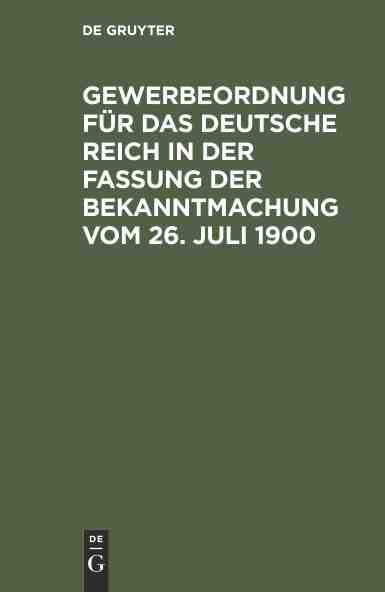 DE GRUYTER

GEWERBEORDNUNG FÜR DAS DEUTSCHE REICH IN DER FASSUNG DER BEKANNTMACHUNG VOM 26. JULI 1900

DE
G